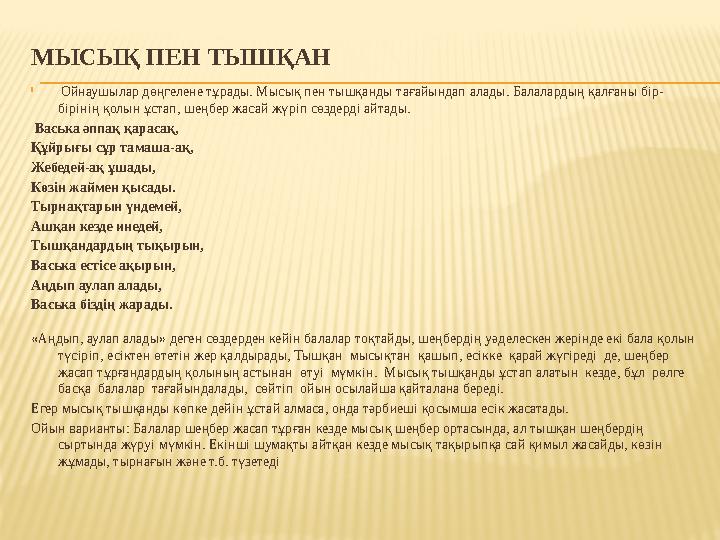 МЫСЫҚ ПЕН ТЫШҚАН

Ойнаушылар дөңгелене тұрады. Мысық пен тышқанды тағайындап алады. Балалардың қалғаны бір-бірінің қолын ұстап, шеңбер жасай жүріп сөздерді айтады.

Васька әппақ қарасақ,
Құйрығы сұр тамаша-ақ,
Жебедей-ақ ұшады,
Көзін жаймен қысады.
Тырнақтарын үндемей,
Ашқан кезде инедей,
Тышқандардың тықырын,
Васька естісе ақырын,
Аңдып аулап алады,
Васька біздің жарады.

«Аңдып, аулап алады» деген сөздерден кейін балалар тоқтайды, шеңбердің уәделескен жерінде екі бала қолын түсіріп, есіктен өтетін жер қалдырады, Тышқан мысықтан қашып, есікке қарай жүгіреді де, шеңбер жасап тұрғандардың қолының астынан өтуі мүмкін. Мысық тышқанды ұстап алатын кезде, бұл рөлге басқа балалар тағайындалады, сөйтіп ойын осылайша қайталана береді.

Егер мысық тышқанды көпке дейін ұстай алмаса, онда тәрбиеші қосымша есік жасатады.

Ойын варианты: Балалар шеңбер жасап тұрған кезде мысық шеңбер ортасында, ал тышқан шеңбердің сыртында жүруі мүмкін. Екінші шумақты айтқан кезде мысық тақырыпқа сай қимыл жасайды, көзін жұмады, тырнағын және т.б. түзетеді